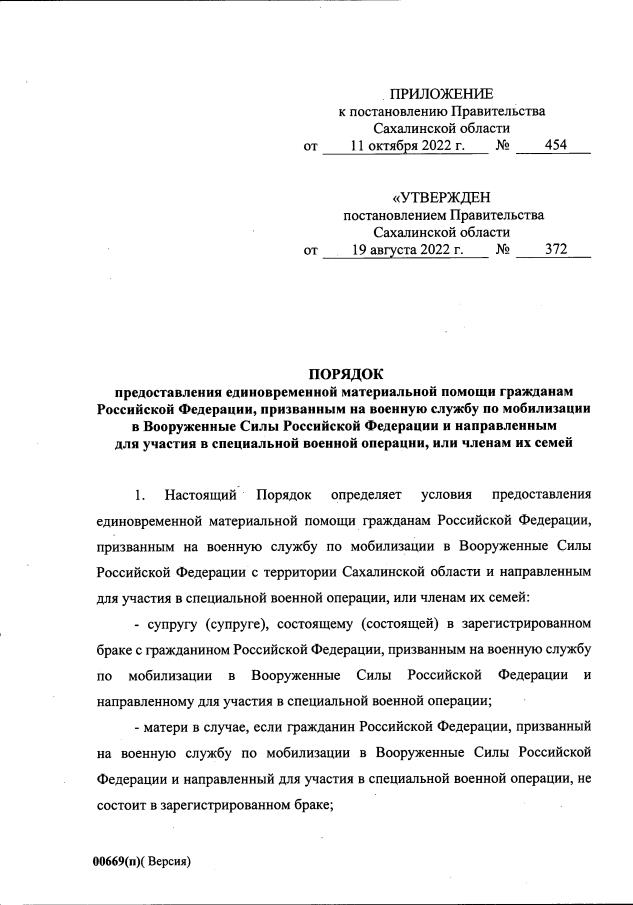 ПРИЛОЖЕНИЕ
к постановлению Правительства
Сахалинской области
от 11 октября 2022 г. № 454

«УТВЕРЖДЕН
постановлением Правительства
Сахалинской области
от 19 августа 2022 г. № 372

ПОРЯДОК
предоставления единовременной материальной помощи гражданам Российской Федерации, призванным на военную службу по мобилизации в Вооруженные Силы Российской Федерации и направленным для участия в специальной военной операции, или членам их семей

1. Настоящий Порядок определяет условия предоставления единовременной материальной помощи гражданам Российской Федерации, призванным на военную службу по мобилизации в Вооруженные Силы Российской Федерации с территории Сахалинской области и направленным для участия в специальной военной операции, или членам их семей:

- супругу (супруге), состоящему (состоящей) в зарегистрированном браке с гражданином Российской Федерации, призванным на военную службу по мобилизации в Вооруженные Силы Российской Федерации и направленному для участия в специальной военной операции;

- матери в случае, если гражданин Российской Федерации, призванный на военную службу по мобилизации в Вооруженные Силы Российской Федерации и направленный для участия в специальной военной операции, не состоит в зарегистрированном браке;

00669(п)( Версия)